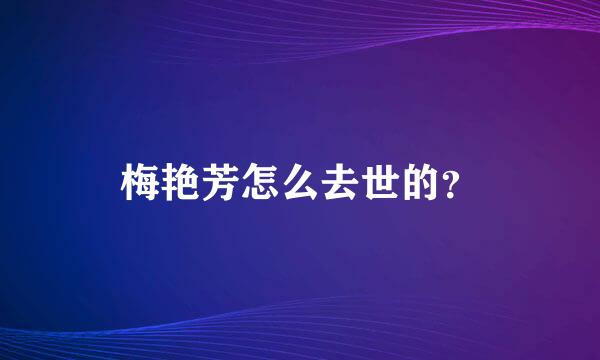 梅艳芳怎么去世的?